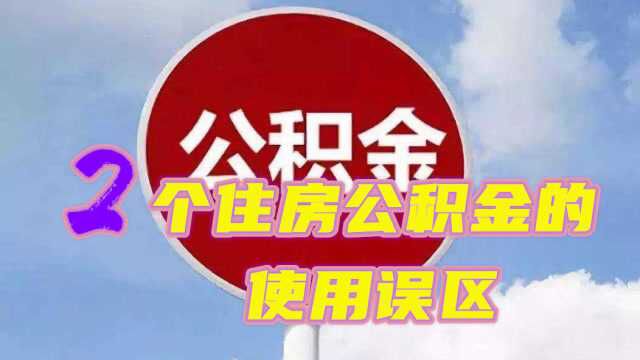 公积金

2个住房公积金的使用误区